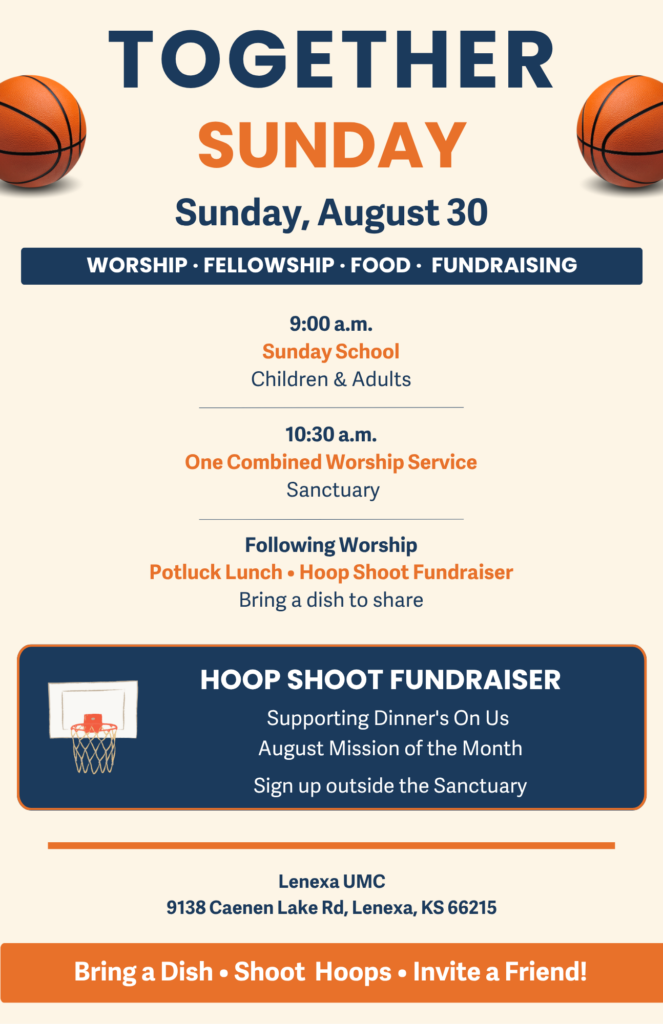 TOGETHER
SUNDAY

Sunday, August 30

WORSHIP · FELLOWSHIP · FOOD · FUNDRAISING

9:00 a.m.
Sunday School
Children & Adults

10:30 a.m.
One Combined Worship Service
Sanctuary

Following Worship
Potluck Lunch • Hoop Shoot Fundraiser
Bring a dish to share

HOOP SHOOT FUNDRAISER
Supporting Dinner's On Us
August Mission of the Month
Sign up outside the Sanctuary

Lenexa UMC
9138 Caenen Lake Rd, Lenexa, KS 66215

Bring a Dish • Shoot Hoops • Invite a Friend!